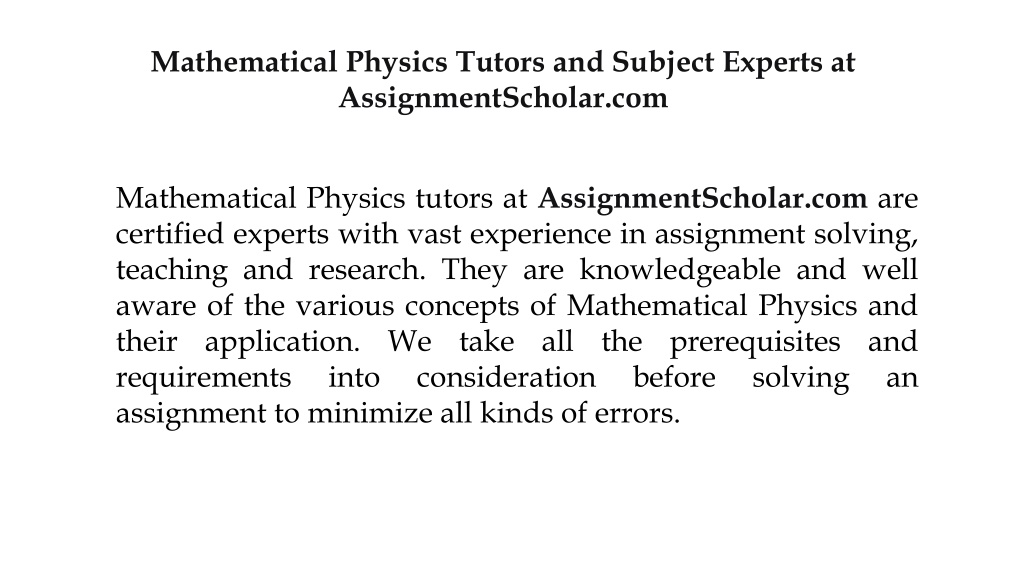 Mathematical Physics Tutors and Subject Experts at AssignmentScholar.com

Mathematical Physics tutors at AssignmentScholar.com are certified experts with vast experience in assignment solving, teaching and research. They are knowledgeable and well aware of the various concepts of Mathematical Physics and their application. We take all the prerequisites and requirements into consideration before solving an assignment to minimize all kinds of errors.